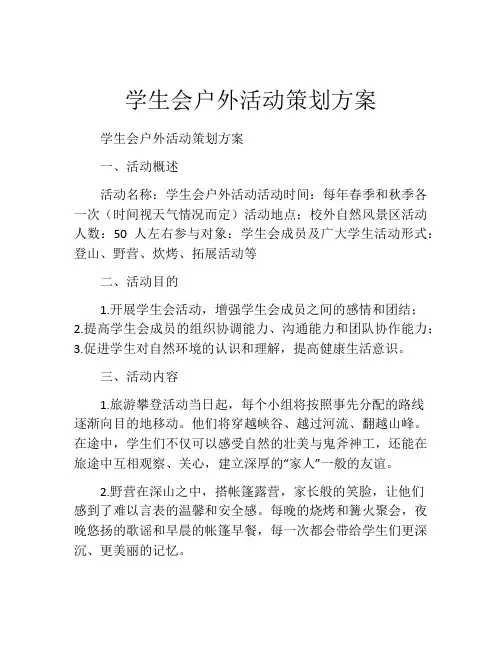 学生会户外活动策划方案

学生会户外活动策划方案

一、活动概述

活动名称：学生会户外活动活动时间：每年春季和秋季各一次（时间视天气情况而定）活动地点：校外自然风景区活动人数：50 人左右参与对象：学生会成员及广大学生活动形式：登山、野营、炊烤、拓展活动等

二、活动目的

1.开展学生会活动，增强学生会成员之间的感情和团结；2.提高学生会成员的组织协调能力、沟通能力和团队协作能力；3.促进学生对自然环境的认识和理解，提高健康生活意识。

三、活动内容

1.旅游攀登活动当日起，每个小组将按照事先分配的路线逐渐向目的地移动。他们将穿越峡谷、越过河流、翻越山峰。在途中，学生们不仅可以感受自然的壮美与鬼斧神工，还能在旅途中互相观察、关心，建立深厚的“家人”一般的友谊。

2.野营在深山之中，搭帐篷露营，家长般的笑脸，让他们感到了难以言表的温馨和安全感。每晚的烧烤和篝火聚会，夜晚悠扬的歌谣和早晨的帐篷早餐，每一次都会带给学生们更深沉、更美丽的记忆。